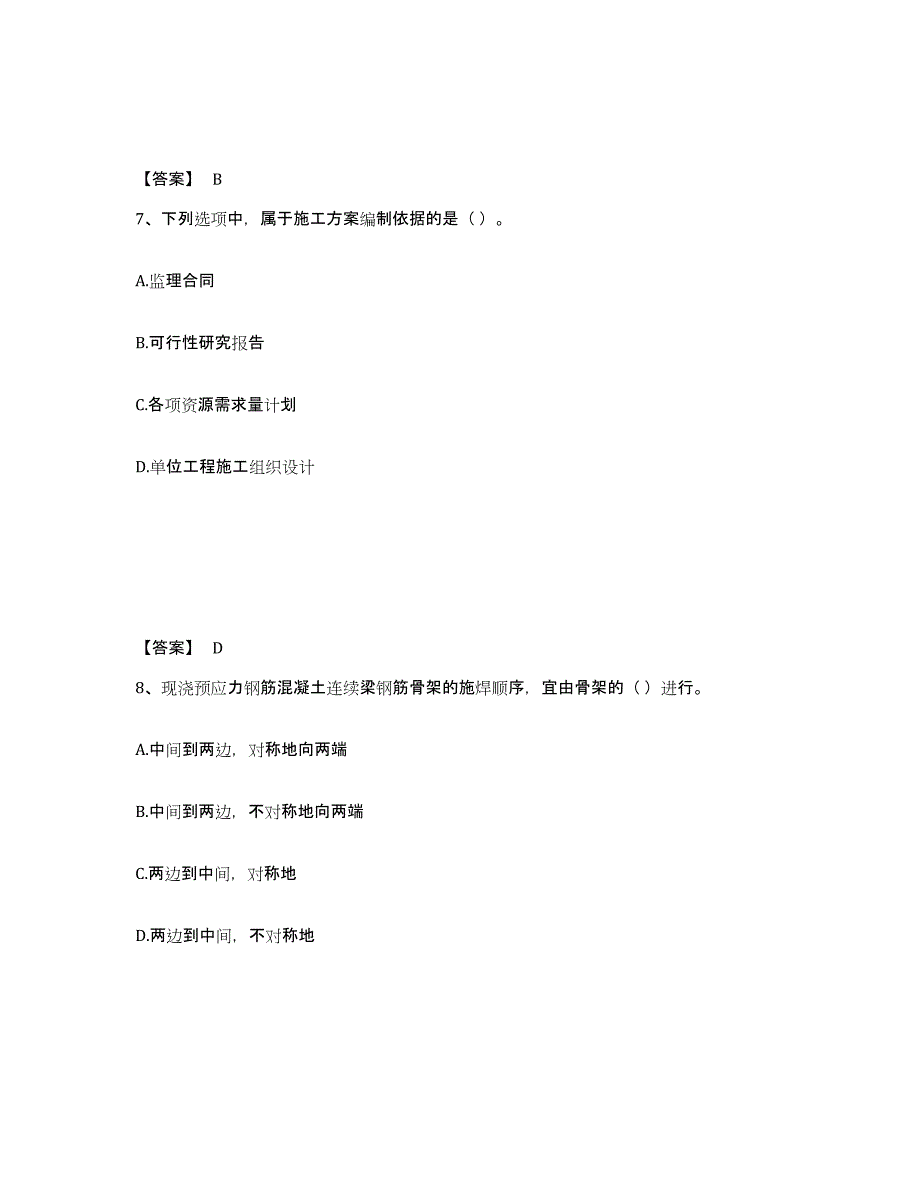 【答案】 B

7、下列选项中，属于施工方案编制依据的是（ ）。

A.监理合同

B.可行性研究报告

C.各项资源需求量计划

D.单位工程施工组织设计

【答案】 D

8、现浇预应力钢筋混凝土连续梁钢筋骨架的施焊顺序，宜由骨架的（ ）进行。

A.中间到两边，对称地向两端

B.中间到两边，不对称地向两端

C.两边到中间，对称地

D.两边到中间，不对称地